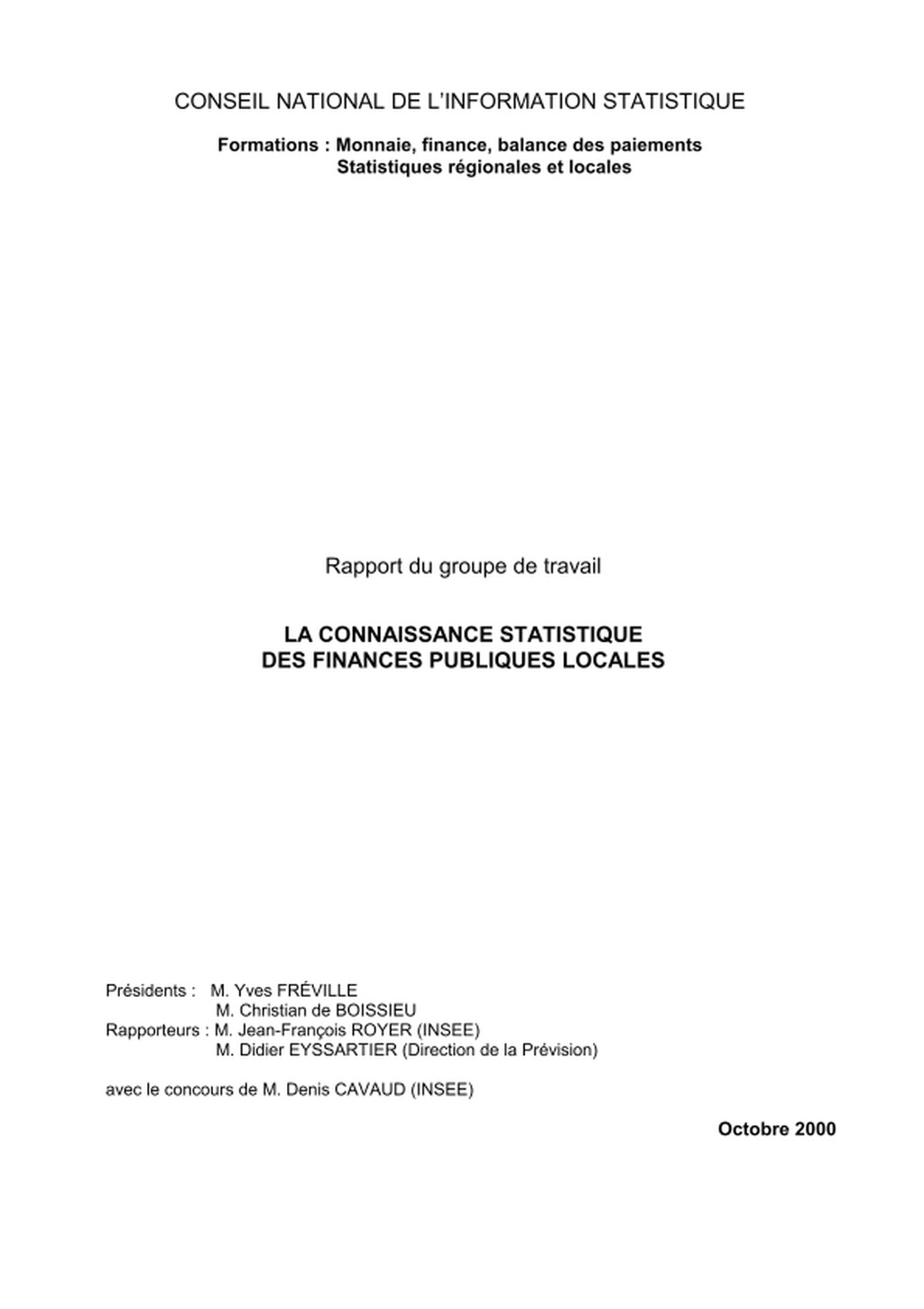 CONSEIL NATIONAL DE L'INFORMATION STATISTIQUE

Formations : Monnaie, finance, balance des paiements
Statistiques régionales et locales

Rapport du groupe de travail

LA CONNAISSANCE STATISTIQUE
DES FINANCES PUBLIQUES LOCALES

Présidents : M. Yves FRÉVILLE
M. Christian de BOISSIEU
Rapporteurs : M. Jean-François ROYER (INSEE)
M. Didier EYSSARTIER (Direction de la Prévision)

avec le concours de M. Denis CAVAUD (INSEE)

Octobre 2000